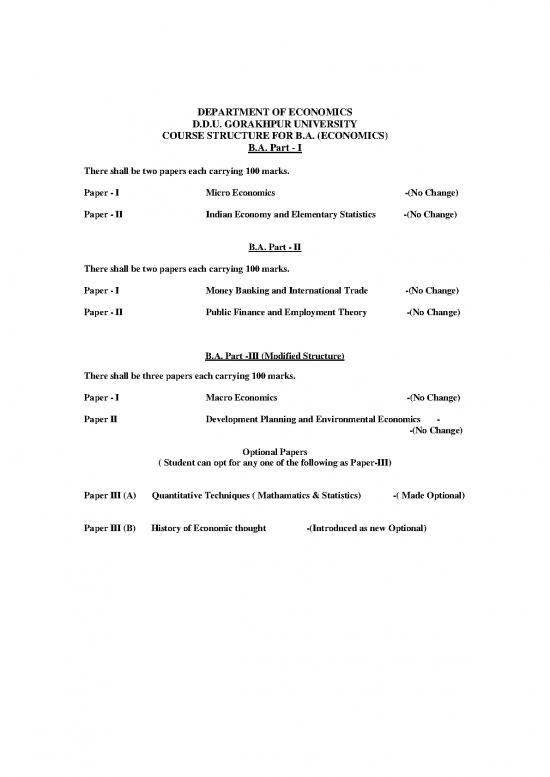 DEPARTMENT OF ECONOMICS
D.D.U. GORAKHPUR UNIVERSITY
COURSE STRUCTURE FOR B.A. (ECONOMICS)
B.A. Part - I

There shall be two papers each carrying 100 marks.

Paper - I Micro Economics -(No Change)

Paper - II Indian Economy and Elementary Statistics -(No Change)

B.A. Part - II

There shall be two papers each carrying 100 marks.

Paper - I Money Banking and International Trade -(No Change)

Paper - II Public Finance and Employment Theory -(No Change)

B.A. Part -III (Modified Structure)

There shall be three papers each carrying 100 marks.

Paper - I Macro Economics -(No Change)

Paper II Development Planning and Environmental Economics - -(No Change)

Optional Papers
( Student can opt for any one of the following as Paper-III)

Paper III (A) Quantitative Techniques ( Mathamatics & Statistics) -( Made Optional)

Paper III (B) History of Economic thought -(Introduced as new Optional)